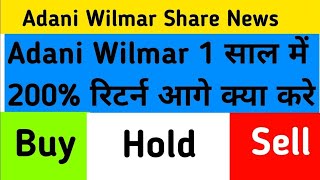 Adani Wilmar Share News

Adani Wilmar 1 साल में 200% रिटर्न आगे क्या करे

Buy

Hold

Sell